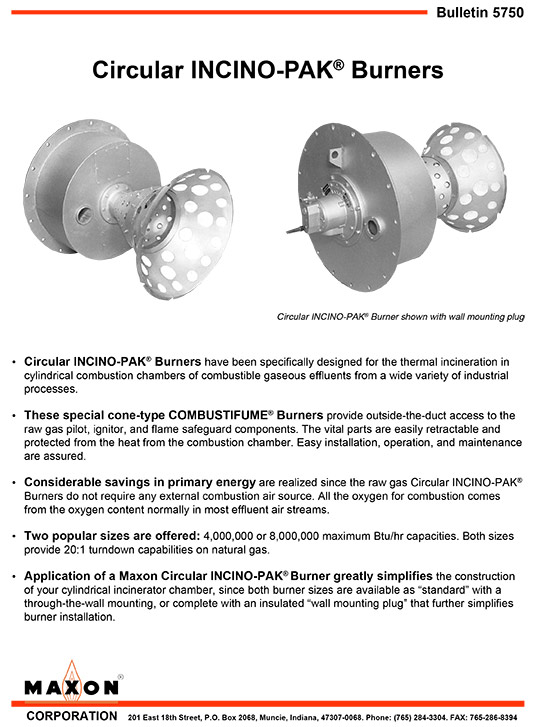 Bulletin 5750

Circular INCINO-PAK® Burners

Circular INCINO-PAK® Burner shown with wall mounting plug

• Circular INCINO-PAK® Burners have been specifically designed for the thermal incineration in cylindrical combustion chambers of combustible gaseous effluents from a wide variety of industrial processes.

• These special cone-type COMBUSTIFUME® Burners provide outside-the-duct access to the raw gas pilot, ignitor, and flame safeguard components. The vital parts are easily retractable and protected from the heat from the combustion chamber. Easy installation, operation, and maintenance are assured.

• Considerable savings in primary energy are realized since the raw gas Circular INCINO-PAK® Burners do not require any external combustion air source. All the oxygen for combustion comes from the oxygen content normally in most effluent air streams.

• Two popular sizes are offered: 4,000,000 or 8,000,000 maximum Btu/hr capacities. Both sizes provide 20:1 turndown capabilities on natural gas.

• Application of a Maxon Circular INCINO-PAK® Burner greatly simplifies the construction of your cylindrical incinerator chamber, since both burner sizes are available as "standard" with a through-the-wall mounting, or complete with an insulated "wall mounting plug" that further simplifies burner installation.

MAXON®
CORPORATION 201 East 18th Street, P.O. Box 2068, Muncie, Indiana, 47307-0068. Phone: (765) 284-3304. FAX: 765-286-8394